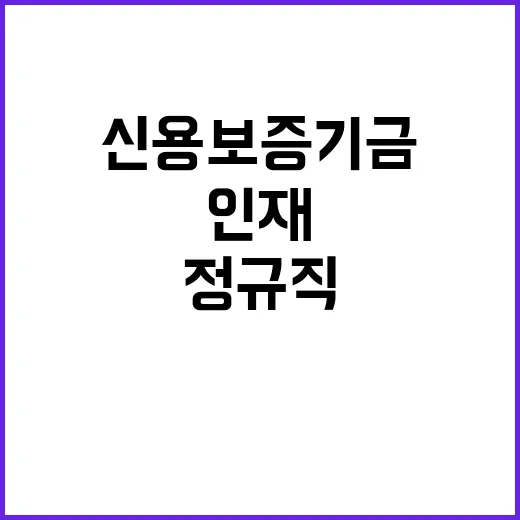 신용보증기금
인재
정규직